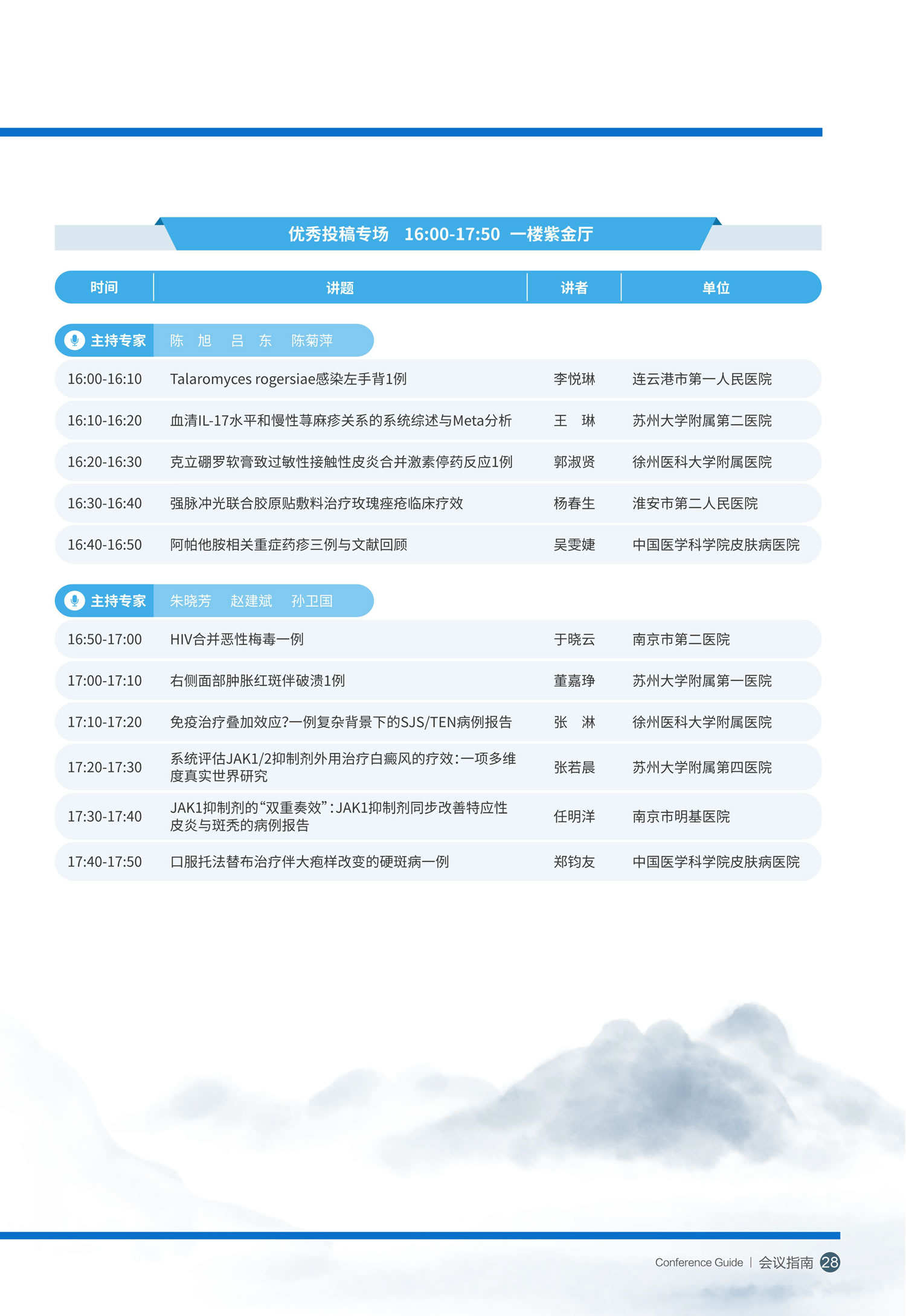 优秀投稿专场 16:00-17:50 一楼紫金厅

| 时间 | 讲题 | 讲者 | 单位 |
|---|---|---|---|
| 主持专家 | 陈 旭 吕 东 陈菊萍 | | |
| 16:00-16:10 | Talaromyces rogersiae感染左手背1例 | 李悦琳 | 连云港市第一人民医院 |
| 16:10-16:20 | 血清IL-17水平和慢性荨麻疹关系的系统综述与Meta分析 | 王 琳 | 苏州大学附属第二医院 |
| 16:20-16:30 | 克立硼罗软膏致过敏性接触性皮炎合并激素停药反应1例 | 郭淑贤 | 徐州医科大学附属医院 |
| 16:30-16:40 | 强脉冲光联合胶原贴敷料治疗玫瑰痤疮临床疗效 | 杨春生 | 淮安市第二人民医院 |
| 16:40-16:50 | 阿帕他胺相关重症药疹三例与文献回顾 | 吴雯婕 | 中国医学科学院皮肤病医院 |
| 主持专家 | 朱晓芳 赵建斌 孙卫国 | | |
| 16:50-17:00 | HIV合并恶性梅毒一例 | 于晓云 | 南京市第二医院 |
| 17:00-17:10 | 右侧面部肿胀红斑伴破溃1例 | 董嘉琤 | 苏州大学附属第一医院 |
| 17:10-17:20 | 免疫治疗叠加效应?一例复杂背景下的SJS/TEN病例报告 | 张 淋 | 徐州医科大学附属医院 |
| 17:20-17:30 | 系统评估JAK1/2抑制剂外用治疗白癜风的疗效:一项多维度真实世界研究 | 张若晨 | 苏州大学附属第四医院 |
| 17:30-17:40 | JAK1抑制剂的“双重奏效”:JAK1抑制剂同步改善特应性皮炎与斑秃的病例报告 | 任明洋 | 南京市明基医院 |
| 17:40-17:50 | 口服托法替布治疗伴大疱样改变的硬斑病一例 | 郑钧友 | 中国医学科学院皮肤病医院 |

Conference Guide | 会议指南 28